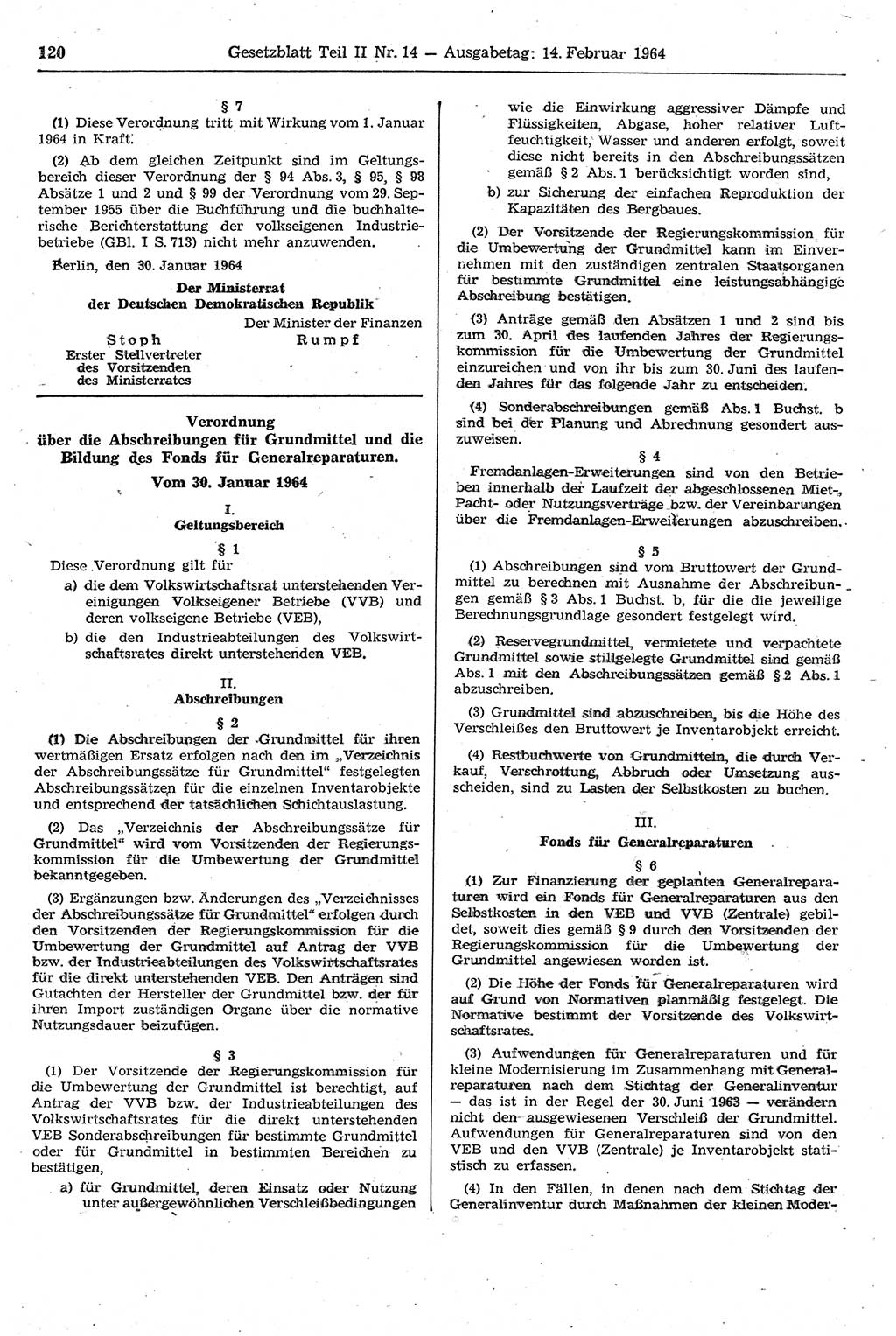 120 Gesetzblatt Teil II Nr. 14 — Ausgabetag: 14. Februar 1964

§ 7

(1) Diese Verordnung tritt mit Wirkung vom 1. Januar 1964 in Kraft.

(2) Ab dem gleichen Zeitpunkt sind im Geltungsbereich dieser Verordnung der § 94 Abs. 3, § 95, § 98 Absätze 1 und 2 und § 99 der Verordnung vom 29. September 1955 über die Buchführung und die buchhalterische Berichterstattung der volkseigenen Industriebetriebe (GBl. I S. 713) nicht mehr anzuwenden.

Berlin, den 30. Januar 1964

Der Ministerrat der Deutschen Demokratischen Republik

Stoph
Erster Stellvertreter des Vorsitzenden des Ministerrates

Der Minister der Finanzen
Rumpf

Verordnung über die Abschreibungen für Grundmittel und die Bildung des Fonds für Generalreparaturen.

Vom 30. Januar 1964

I.
Geltungsbereich

§ 1

Diese Verordnung gilt für

a) die dem Volkswirtschaftsrat unterstehenden Vereinigungen Volkseigener Betriebe (VVB) und deren volkseigene Betriebe (VEB),

b) die den Industrieabteilungen des Volkswirtschaftsrates direkt unterstehenden VEB.

II.
Abschreibungen

§ 2

(1) Die Abschreibungen der Grundmittel für ihren wertmäßigen Ersatz erfolgen nach den im „Verzeichnis der Abschreibungssätze für Grundmittel“ festgelegten Abschreibungssätzen für die einzelnen Inventarobjekte und entsprechend der tatsächlichen Schichtauslastung.

(2) Das „Verzeichnis der Abschreibungssätze für Grundmittel“ wird vom Vorsitzenden der Regierungskommission für die Umbewertung der Grundmittel bekanntgegeben.

(3) Ergänzungen bzw. Änderungen des „Verzeichnisses der Abschreibungssätze für Grundmittel“ erfolgen durch den Vorsitzenden der Regierungskommission für die Umbewertung der Grundmittel auf Antrag der VVB bzw. der Industrieabteilungen des Volkswirtschaftsrates für die direkt unterstehenden VEB. Den Anträgen sind Gutachten der Hersteller der Grundmittel bzw. der für ihren Import zuständigen Organe über die normative Nutzungsdauer beizufügen.

§ 3

(1) Der Vorsitzende der Regierungskommission für die Umbewertung der Grundmittel ist berechtigt, auf Antrag der VVB bzw. der Industrieabteilungen des Volkswirtschaftsrates für die direkt unterstehenden VEB Sonderabschreibungen für bestimmte Grundmittel oder für Grundmittel in bestimmten Bereichen zu bestätigen,

a) für Grundmittel, deren Einsatz oder Nutzung unter außergewöhnlichen Verschleißbedingungen wie die Einwirkung aggressiver Dämpfe und Flüssigkeiten, Abgase, hoher relativer Luftfeuchtigkeit, Wasser und anderen erfolgt, soweit diese nicht bereits in den Abschreibungssätzen gemäß § 2 Abs. 1 berücksichtigt worden sind,

b) zur Sicherung der einfachen Reproduktion der Kapazitäten des Bergbaues.

(2) Der Vorsitzende der Regierungskommission für die Umbewertung der Grundmittel kann im Einvernehmen mit den zuständigen zentralen Staatsorganen für bestimmte Grundmittel eine leistungsabhängige Abschreibung bestätigen.

(3) Anträge gemäß den Absätzen 1 und 2 sind bis zum 30. April des laufenden Jahres der Regierungskommission für die Umbewertung der Grundmittel einzureichen und von ihr bis zum 30. Juni des laufenden Jahres für das folgende Jahr zu entscheiden.

(4) Sonderabschreibungen gemäß Abs. 1 Buchst. b sind bei der Planung und Abrechnung gesondert auszuweisen.

§ 4

Fremdanlagen-Erweiterungen sind von den Betrieben innerhalb der Laufzeit der abgeschlossenen Miet-, Pacht- oder Nutzungsverträge bzw. der Vereinbarungen über die Fremdanlagen-Erweiterungen abzuschreiben.

§ 5

(1) Abschreibungen sind vom Bruttowert der Grundmittel zu berechnen mit Ausnahme der Abschreibungen gemäß § 3 Abs. 1 Buchst. b, für die die jeweilige Berechnungsgrundlage gesondert festgelegt wird.

(2) Reservegrundmittel, vermietete und verpachtete Grundmittel sowie stillgelegte Grundmittel sind gemäß Abs. 1 mit den Abschreibungssätzen gemäß § 2 Abs. 1 abzuschreiben.

(3) Grundmittel sind abzuschreiben, bis die Höhe des Verschleißes den Bruttowert je Inventarobjekt erreicht.

(4) Restbuchwerte von Grundmitteln, die durch Verkauf, Verschrottung, Abbruch oder Umsetzung ausscheiden, sind zu Lasten der Selbstkosten zu buchen.

III.
Fonds für Generalreparaturen

§ 6

(1) Zur Finanzierung der geplanten Generalreparaturen wird ein Fonds für Generalreparaturen aus den Selbstkosten in den VEB und VVB (Zentrale) gebildet, soweit dies gemäß § 9 durch den Vorsitzenden der Regierungskommission für die Umbewertung der Grundmittel angewiesen worden ist.

(2) Die Höhe der Fonds für Generalreparaturen wird auf Grund von Normativen planmäßig festgelegt. Die Normative bestimmt der Vorsitzende des Volkswirtschaftsrates.

(3) Aufwendungen für Generalreparaturen und für kleine Modernisierung im Zusammenhang mit Generalreparaturen nach dem Stichtag der Generalinventur — das ist in der Regel der 30. Juni 1963 — verändern nicht den ausgewiesenen Verschleiß der Grundmittel. Aufwendungen für Generalreparaturen sind von den VEB und den VVB (Zentrale) je Inventarobjekt statistisch zu erfassen.

(4) In den Fällen, in denen nach dem Stichtag der Generalinventur durch Maßnahmen der kleinen Moder-